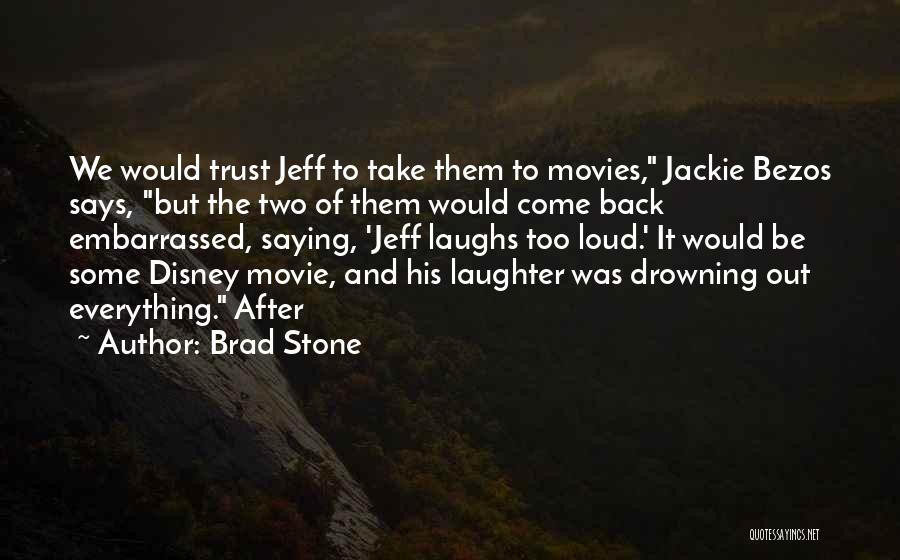 We would trust Jeff to take them to movies," Jackie Bezos says, "but the two of them would come back embarrassed, saying, 'Jeff laughs too loud.' It would be some Disney movie, and his laughter was drowning out everything." After

~ Author: Brad Stone

QUOTESSAYINGS.NET